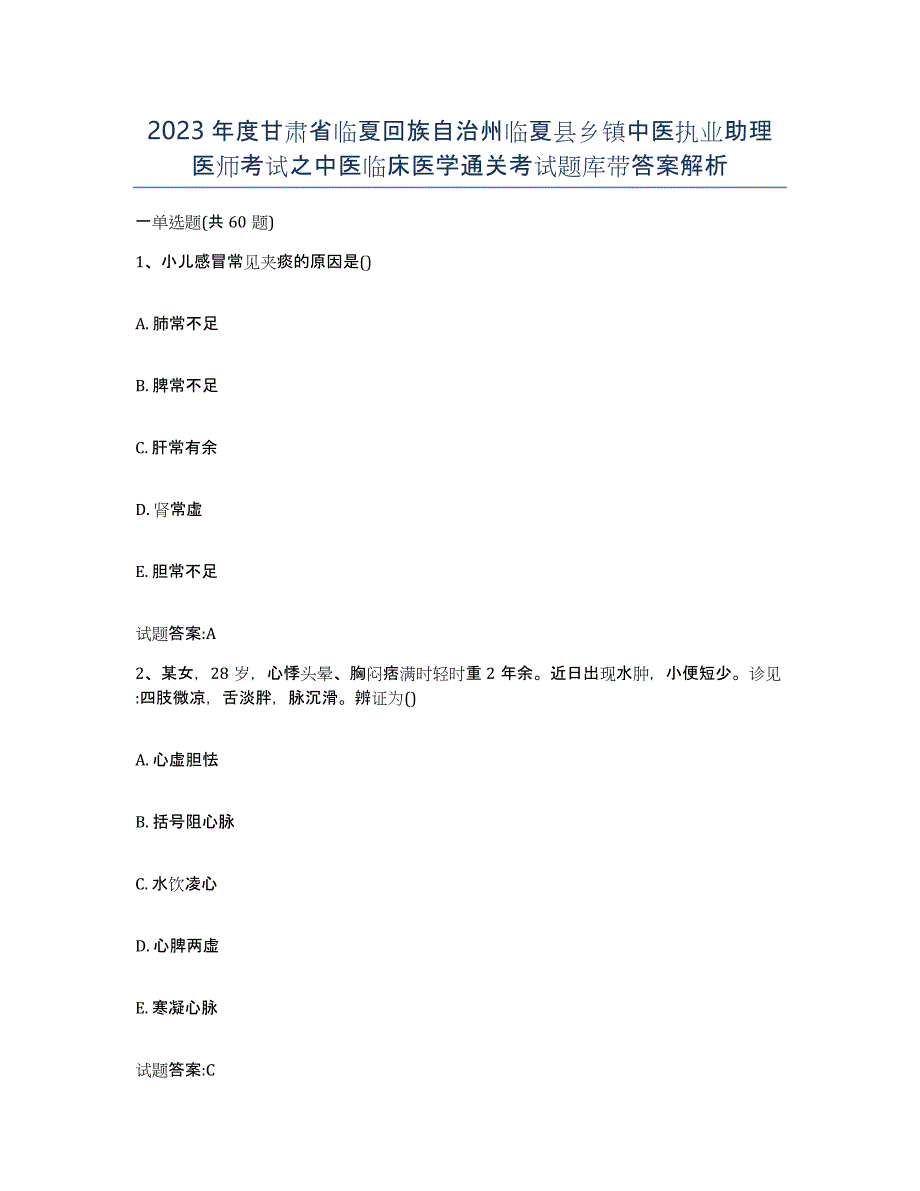 2023年度甘肃省临夏回族自治州临夏县乡镇中医执业助理医师考试之中医临床医学通关考试题库带答案解析

一单选题(共60题)

1、小儿感冒常见夹痰的原因是()

A. 肺常不足

B. 脾常不足

C. 肝常有余

D. 肾常虚

E. 胆常不足

试题答案:A

2、某女，28岁，心悸头晕、胸闷痞满时轻时重2年余。近日出现水肿，小便短少。诊见:四肢微凉，舌淡胖，脉沉滑。辨证为()

A. 心虚胆怯

B. 括号阻心脉

C. 水饮凌心

D. 心脾两虚

E. 寒凝心脉

试题答案:C